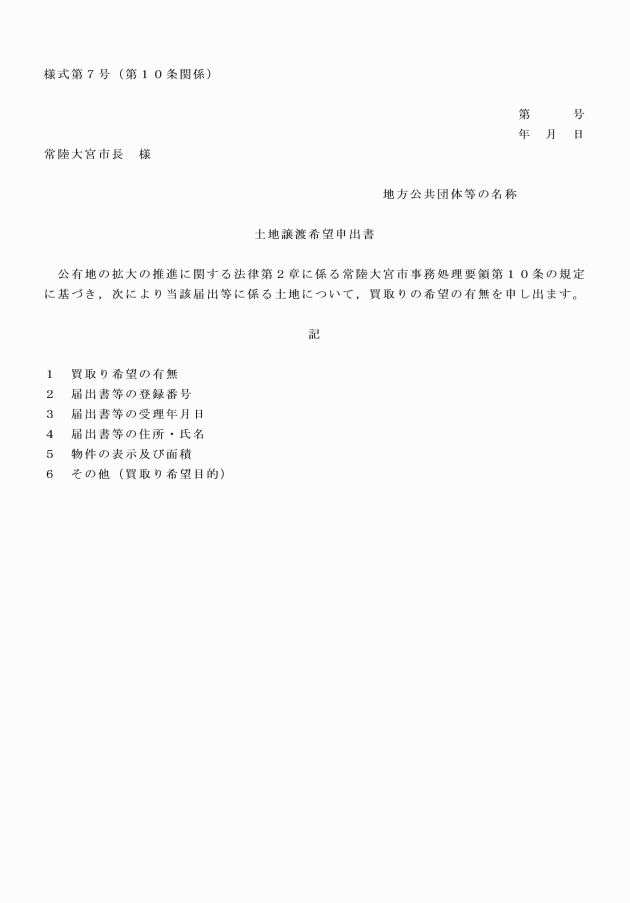 様式第７号（第１０条関係）

第　　号
年　月　日

常陸大宮市長　様

地方公共団体等の名称

土地譲渡希望申出書

公有地の拡大の推進に関する法律第２章に係る常陸大宮市事務処理要領第１０条の規定に基づき，次により当該届出等に係る土地について，買取りの希望の有無を申し出ます。

記

１　買取り希望の有無
２　届出書等の登録番号
３　届出書等の受理年月日
４　届出書等の住所・氏名
５　物件の表示及び面積
６　その他（買取り希望目的）